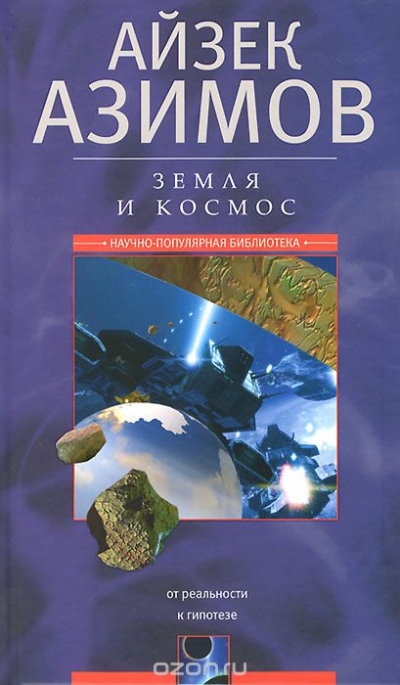 АЙЗЕК
АЗИМОВ

ЗЕМЛЯ
И КОСМОС

НАУЧНО-ПОПУЛЯРНАЯ БИБЛИОТЕКА

от реальности
к гипотезе

ozon.ru